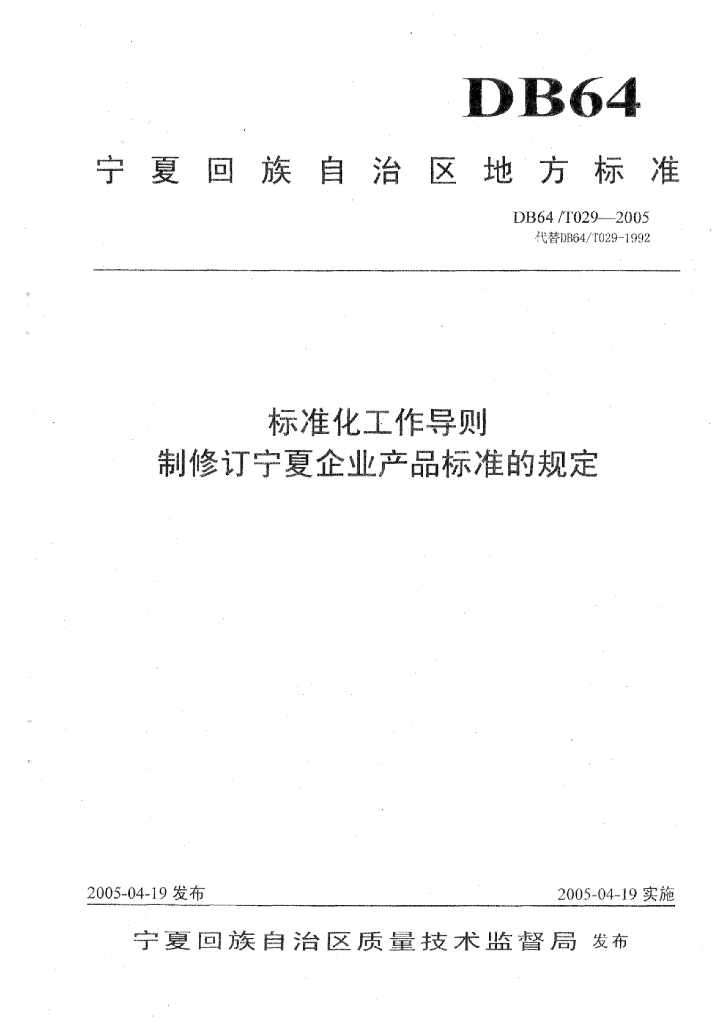 DB64

宁夏回族自治区地方标准

DB64 /T029—2005
代替DB64/T029-1992

标准化工作导则
制修订宁夏企业产品标准的规定

2005-04-19 发布

2005-04-19 实施

宁夏回族自治区质量技术监督局 发布